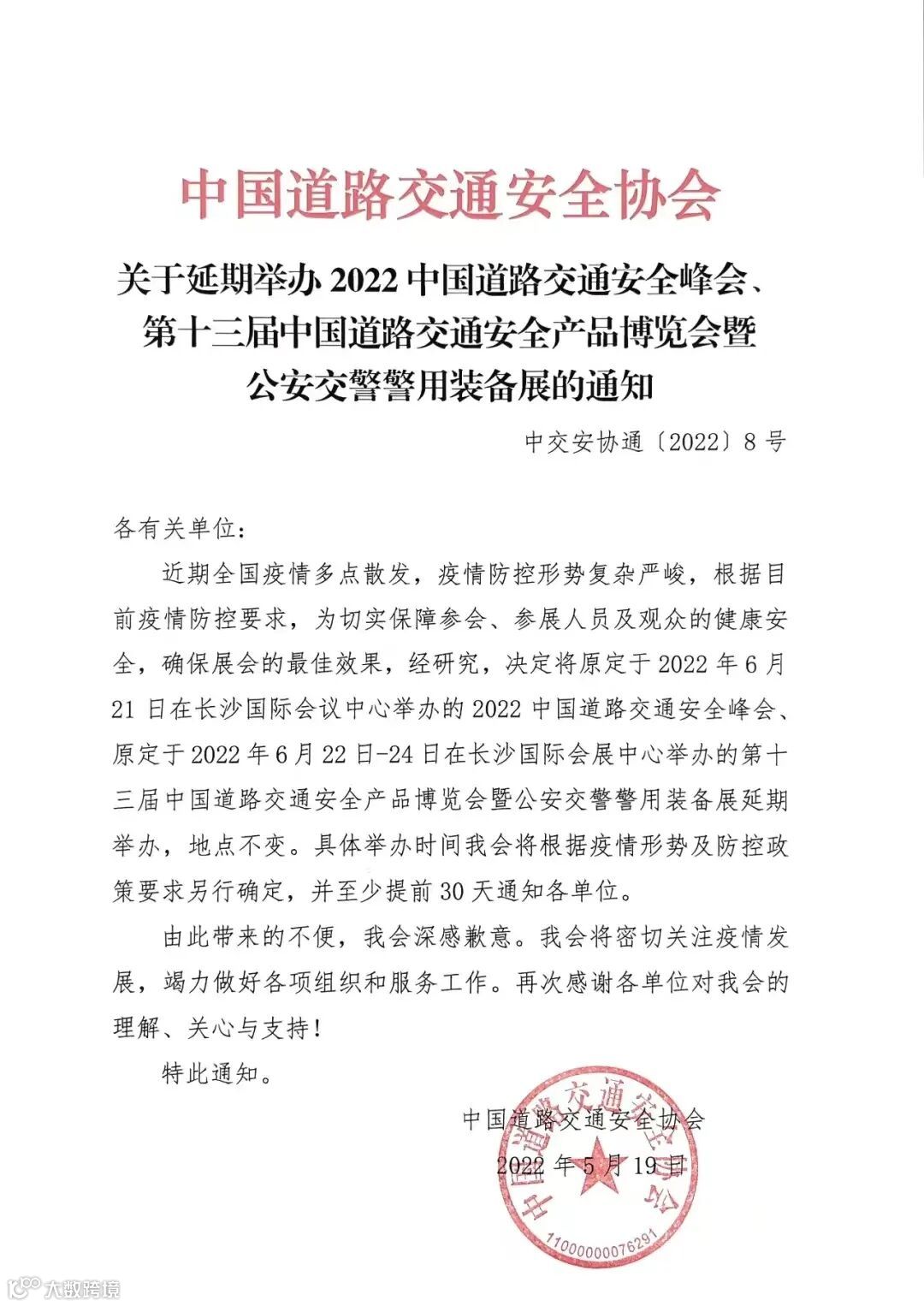 中国道路交通安全协会

关于延期举办 2022 中国道路交通安全峰会、第十三届中国道路交通安全产品博览会暨公安交警警用装备展的通知

中交安协通〔2022〕8 号

各有关单位：

近期全国疫情多点散发，疫情防控形势复杂严峻，根据目前疫情防控要求，为切实保障参会、参展人员及观众的健康安全，确保展会的最佳效果，经研究，决定将原定于 2022 年 6 月 21 日在长沙国际会议中心举办的 2022 中国道路交通安全峰会、原定于 2022 年 6 月 22 日-24 日在长沙国际会展中心举办的第十三届中国道路交通安全产品博览会暨公安交警警用装备展延期举办，地点不变。具体举办时间我会将根据疫情形势及防控政策要求另行确定，并至少提前 30 天通知各单位。

由此带来的不便，我会深感歉意。我会将密切关注疫情发展，竭力做好各项组织和服务工作。再次感谢各单位对我会的理解、关心与支持！

特此通知。

中国道路交通安全协会

2022 年 5 月 19 日

中国道路交通安全协会

1100000076291

大数跨境